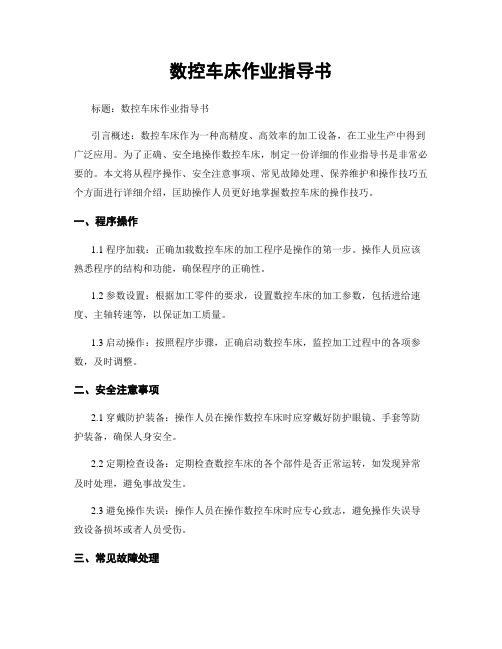 数控车床作业指导书

标题：数控车床作业指导书

引言概述：数控车床作为一种高精度、高效率的加工设备，在工业生产中得到广泛应用。为了正确、安全地操作数控车床，制定一份详细的作业指导书是非常必要的。本文将从程序操作、安全注意事项、常见故障处理、保养维护和操作技巧五个方面进行详细介绍，匡助操作人员更好地掌握数控车床的操作技巧。

一、程序操作

1.1 程序加载：正确加载数控车床的加工程序是操作的第一步。操作人员应该熟悉程序的结构和功能，确保程序的正确性。

1.2 参数设置：根据加工零件的要求，设置数控车床的加工参数，包括进给速度、主轴转速等，以保证加工质量。

1.3 启动操作：按照程序步骤，正确启动数控车床，监控加工过程中的各项参数，及时调整。

二、安全注意事项

2.1 穿戴防护装备：操作人员在操作数控车床时应穿戴好防护眼镜、手套等防护装备，确保人身安全。

2.2 定期检查设备：定期检查数控车床的各个部件是否正常运转，如发现异常及时处理，避免事故发生。

2.3 避免操作失误：操作人员在操作数控车床时应专心致志，避免操作失误导致设备损坏或者人员受伤。

三、常见故障处理